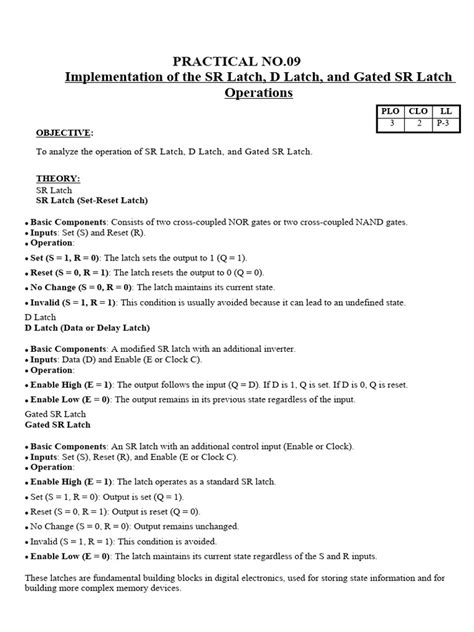 PRACTICAL NO.09
Implementation of the SR Latch, D Latch, and Gated SR Latch Operations

| PLO | CLO | LL |
|---|---|---|
| 3 | 2 | P-3 |

OBJECTIVE:

To analyze the operation of SR Latch, D Latch, and Gated SR Latch.

THEORY:
SR Latch
SR Latch (Set-Reset Latch)

• Basic Components: Consists of two cross-coupled NOR gates or two cross-coupled NAND gates.
• Inputs: Set (S) and Reset (R).
• Operation:
• Set (S = 1, R = 0): The latch sets the output to 1 (Q = 1).
• Reset (S = 0, R = 1): The latch resets the output to 0 (Q = 0).
• No Change (S = 0, R = 0): The latch maintains its current state.
• Invalid (S = 1, R = 1): This condition is usually avoided because it can lead to an undefined state.

D Latch
D Latch (Data or Delay Latch)

• Basic Components: A modified SR latch with an additional inverter.
• Inputs: Data (D) and Enable (E or Clock C).
• Operation:
• Enable High (E = 1): The output follows the input (Q = D). If D is 1, Q is set. If D is 0, Q is reset.
• Enable Low (E = 0): The output remains in its previous state regardless of the input.

Gated SR Latch
Gated SR Latch

• Basic Components: An SR latch with an additional control input (Enable or Clock).
• Inputs: Set (S), Reset (R), and Enable (E or Clock C).
• Operation:
• Enable High (E = 1): The latch operates as a standard SR latch.
• Set (S = 1, R = 0): Output is set (Q = 1).
• Reset (S = 0, R = 1): Output is reset (Q = 0).
• No Change (S = 0, R = 0): Output remains unchanged.
• Invalid (S = 1, R = 1): This condition is avoided.
• Enable Low (E = 0): The latch maintains its current state regardless of the S and R inputs.

These latches are fundamental building blocks in digital electronics, used for storing state information and for building more complex memory devices.